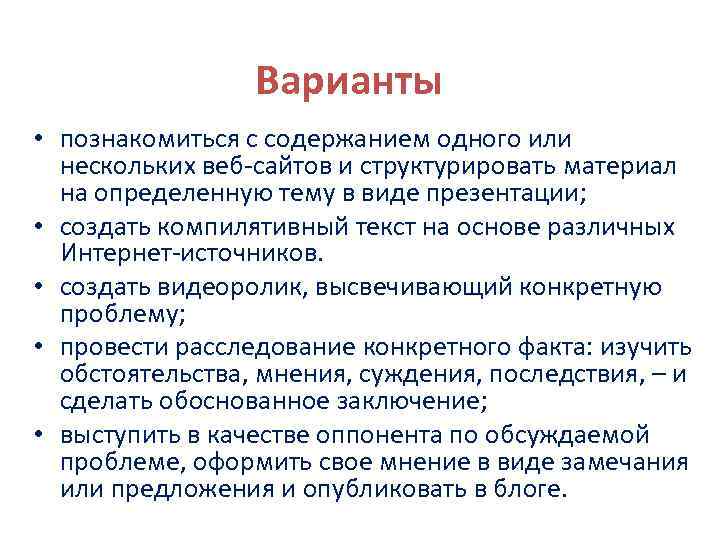 Варианты

• познакомиться с содержанием одного или нескольких веб-сайтов и структурировать материал на определенную тему в виде презентации;
• создать компилятивный текст на основе различных Интернет-источников.
• создать видеоролик, высвечивающий конкретную проблему;
• провести расследование конкретного факта: изучить обстоятельства, мнения, суждения, последствия, – и сделать обоснованное заключение;
• выступить в качестве оппонента по обсуждаемой проблеме, оформить свое мнение в виде замечания или предложения и опубликовать в блоге.